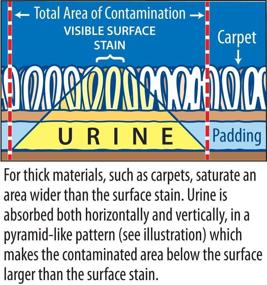 ← Total Area of Contamination →
VISIBLE SURFACE STAIN

Carpet ↓

URINE

Padding

For thick materials, such as carpets, saturate an area wider than the surface stain. Urine is absorbed both horizontally and vertically, in a pyramid-like pattern (see illustration) which makes the contaminated area below the surface larger than the surface stain.